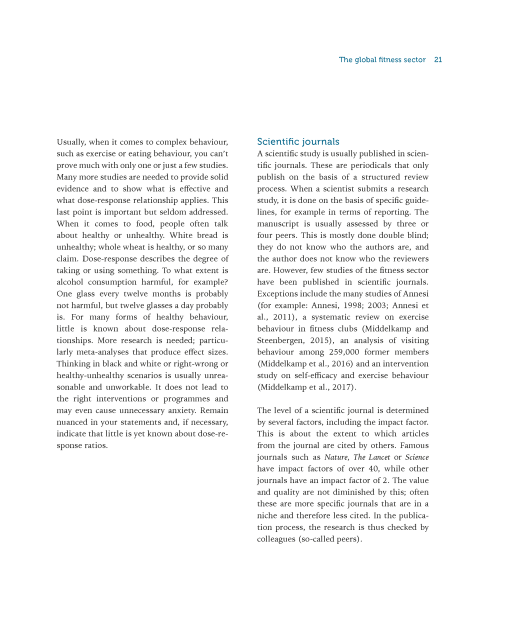 The global fitness sector 21

Usually, when it comes to complex behaviour, such as exercise or eating behaviour, you can't prove much with only one or just a few studies. Many more studies are needed to provide solid evidence and to show what is effective and what dose-response relationship applies. This last point is important but seldom addressed. When it comes to food, people often talk about healthy or unhealthy. White bread is unhealthy; whole wheat is healthy, or so many claim. Dose-response describes the degree of taking or using something. To what extent is alcohol consumption harmful, for example? One glass every twelve months is probably not harmful, but twelve glasses a day probably is. For many forms of healthy behaviour, little is known about dose-response relationships. More research is needed; particularly meta-analyses that produce effect sizes. Thinking in black and white or right-wrong or healthy-unhealthy scenarios is usually unreasonable and unworkable. It does not lead to the right interventions or programmes and may even cause unnecessary anxiety. Remain nuanced in your statements and, if necessary, indicate that little is yet known about dose-response ratios.

Scientific journals

A scientific study is usually published in scientific journals. These are periodicals that only publish on the basis of a structured review process. When a scientist submits a research study, it is done on the basis of specific guidelines, for example in terms of reporting. The manuscript is usually assessed by three or four peers. This is mostly done double blind; they do not know who the authors are, and the author does not know who the reviewers are. However, few studies of the fitness sector have been published in scientific journals. Exceptions include the many studies of Annesi (for example: Annesi, 1998; 2003; Annesi et al., 2011), a systematic review on exercise behaviour in fitness clubs (Middelkamp and Steenbergen, 2015), an analysis of visiting behaviour among 259,000 former members (Middelkamp et al., 2016) and an intervention study on self-efficacy and exercise behaviour (Middelkamp et al., 2017).

The level of a scientific journal is determined by several factors, including the impact factor. This is about the extent to which articles from the journal are cited by others. Famous journals such as Nature, The Lancet or Science have impact factors of over 40, while other journals have an impact factor of 2. The value and quality are not diminished by this; often these are more specific journals that are in a niche and therefore less cited. In the publication process, the research is thus checked by colleagues (so-called peers).